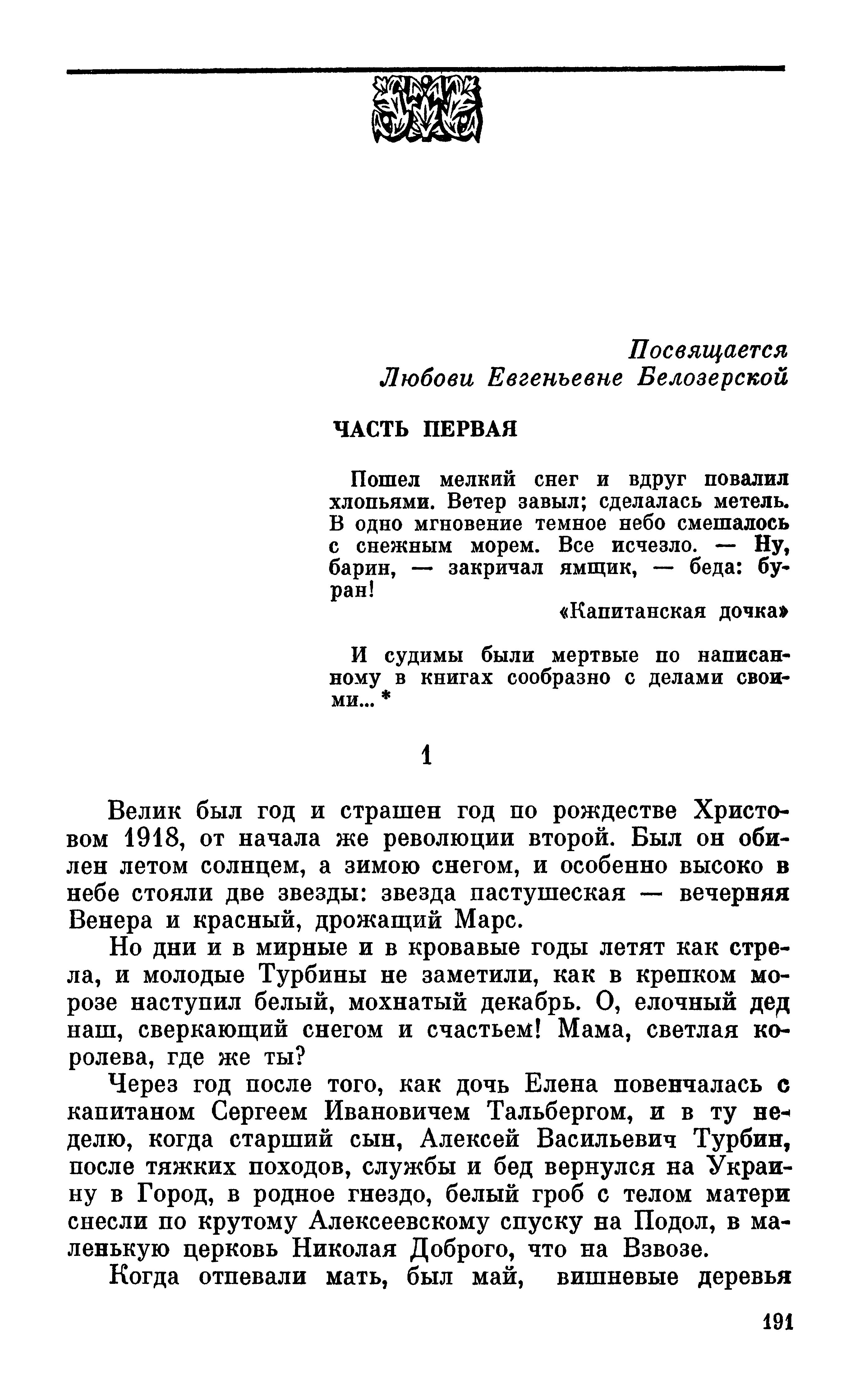 Посвящается
Любови Евгеньевне Белозерской

ЧАСТЬ ПЕРВАЯ

Пошел мелкий снег и вдруг повалил хлопьями. Ветер завыл; сделалась метель. В одно мгновение темное небо смешалось с снежным морем. Все исчезло. — Ну, барин, — закричал ямщик, — беда: буран!

«Капитанская дочка»

И судимы были мертвые по написанному в книгах сообразно с делами своими... *

1

Велик был год и страшен год по рождестве Христовом 1918, от начала же революции второй. Был он обилен летом солнцем, а зимою снегом, и особенно высоко в небе стояли две звезды: звезда пастушеская — вечерняя Венера и красный, дрожащий Марс.

Но дни и в мирные и в кровавые годы летят как стрела, и молодые Турбины не заметили, как в крепком морозе наступил белый, мохнатый декабрь. О, елочный дед наш, сверкающий снегом и счастьем! Мама, светлая королева, где же ты?

Через год после того, как дочь Елена повенчалась с капитаном Сергеем Ивановичем Тальбергом, и в ту неделю, когда старший сын, Алексей Васильевич Турбин, после тяжких походов, службы и бед вернулся на Украину в Город, в родное гнездо, белый гроб с телом матери снесли по крутому Алексеевскому спуску на Подол, в маленькую церковь Николая Доброго, что на Взвозе.

Когда отпевали мать, был май, вишневые деревья

191